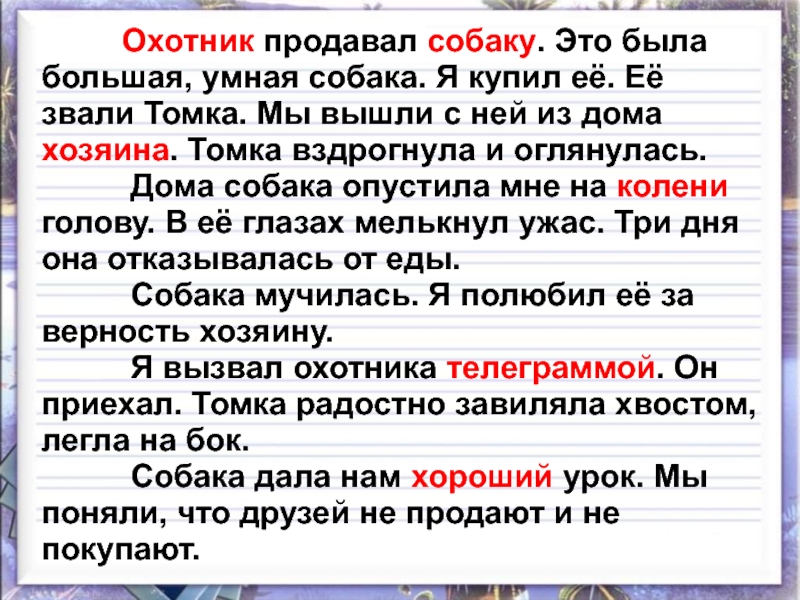 Охотник продавал собаку. Это была большая, умная собака. Я купил её. Её звали Томка. Мы вышли с ней из дома хозяина. Томка вздрогнула и оглянулась.

Дома собака опустила мне на колени голову. В её глазах мелькнул ужас. Три дня она отказывалась от еды.

Собака мучилась. Я полюбил её за верность хозяину.

Я вызвал охотника телеграммой. Он приехал. Томка радостно завиляла хвостом, легла на бок.

Собака дала нам хороший урок. Мы поняли, что друзей не продают и не покупают.